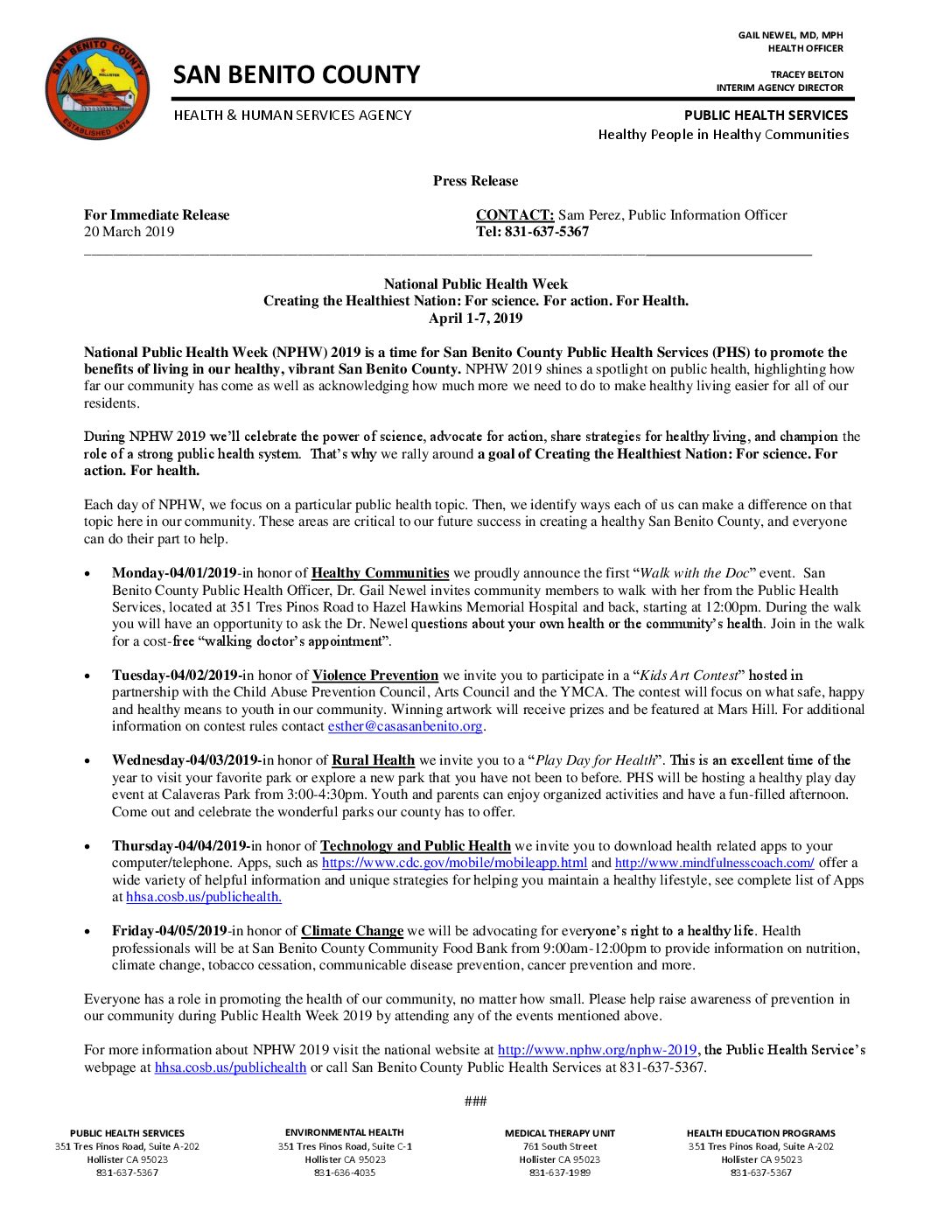 SAN BENITO COUNTY
HOLLISTER
ESTABLISHED 1874

SAN BENITO COUNTY

HEALTH & HUMAN SERVICES AGENCY

GAIL NEWEL, MD, MPH
HEALTH OFFICER

TRACEY BELTON
INTERIM AGENCY DIRECTOR

PUBLIC HEALTH SERVICES
Healthy People in Healthy Communities

Press Release

For Immediate Release
20 March 2019

CONTACT: Sam Perez, Public Information Officer
Tel: 831-637-5367

National Public Health Week
Creating the Healthiest Nation: For science. For action. For Health.
April 1-7, 2019

National Public Health Week (NPHW) 2019 is a time for San Benito County Public Health Services (PHS) to promote the benefits of living in our healthy, vibrant San Benito County. NPHW 2019 shines a spotlight on public health, highlighting how far our community has come as well as acknowledging how much more we need to do to make healthy living easier for all of our residents.

During NPHW 2019 we'll celebrate the power of science, advocate for action, share strategies for healthy living, and champion the role of a strong public health system. That's why we rally around a goal of Creating the Healthiest Nation: For science. For action. For health.

Each day of NPHW, we focus on a particular public health topic. Then, we identify ways each of us can make a difference on that topic here in our community. These areas are critical to our future success in creating a healthy San Benito County, and everyone can do their part to help.

• Monday-04/01/2019-in honor of Healthy Communities we proudly announce the first "Walk with the Doc" event. San Benito County Public Health Officer, Dr. Gail Newel invites community members to walk with her from the Public Health Services, located at 351 Tres Pinos Road to Hazel Hawkins Memorial Hospital and back, starting at 12:00pm. During the walk you will have an opportunity to ask the Dr. Newel questions about your own health or the community's health. Join in the walk for a cost-free "walking doctor's appointment".

• Tuesday-04/02/2019-in honor of Violence Prevention we invite you to participate in a "Kids Art Contest" hosted in partnership with the Child Abuse Prevention Council, Arts Council and the YMCA. The contest will focus on what safe, happy and healthy means to youth in our community. Winning artwork will receive prizes and be featured at Mars Hill. For additional information on contest rules contact esther@casasanbenito.org.

• Wednesday-04/03/2019-in honor of Rural Health we invite you to a "Play Day for Health". This is an excellent time of the year to visit your favorite park or explore a new park that you have not been to before. PHS will be hosting a healthy play day event at Calaveras Park from 3:00-4:30pm. Youth and parents can enjoy organized activities and have a fun-filled afternoon. Come out and celebrate the wonderful parks our county has to offer.

• Thursday-04/04/2019-in honor of Technology and Public Health we invite you to download health related apps to your computer/telephone. Apps, such as https://www.cdc.gov/mobile/mobileapp.html and http://www.mindfulnesscoach.com/ offer a wide variety of helpful information and unique strategies for helping you maintain a healthy lifestyle, see complete list of Apps at hhsa.cosb.us/publichealth.

• Friday-04/05/2019-in honor of Climate Change we will be advocating for everyone's right to a healthy life. Health professionals will be at San Benito County Community Food Bank from 9:00am-12:00pm to provide information on nutrition, climate change, tobacco cessation, communicable disease prevention, cancer prevention and more.

Everyone has a role in promoting the health of our community, no matter how small. Please help raise awareness of prevention in our community during Public Health Week 2019 by attending any of the events mentioned above.

For more information about NPHW 2019 visit the national website at http://www.nphw.org/nphw-2019, the Public Health Service's webpage at hhsa.cosb.us/publichealth or call San Benito County Public Health Services at 831-637-5367.

###

PUBLIC HEALTH SERVICES
351 Tres Pinos Road, Suite A-202
Hollister CA 95023
831-637-5367

ENVIRONMENTAL HEALTH
351 Tres Pinos Road, Suite C-1
Hollister CA 95023
831-636-4035

MEDICAL THERAPY UNIT
761 South Street
Hollister CA 95023
831-637-1989

HEALTH EDUCATION PROGRAMS
351 Tres Pinos Road, Suite A-202
Hollister CA 95023
831-637-5367